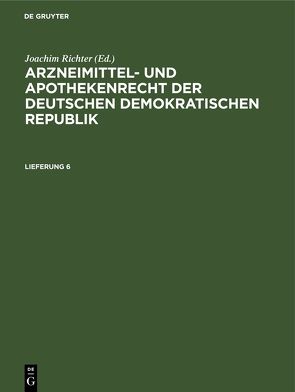 DE GRUYTER

Joachim Richter (Ed.)

ARZNEIMITTEL- UND APOTHEKENRECHT DER DEUTSCHEN DEMOKRATISCHEN REPUBLIK

LIEFERUNG 6

DE
G